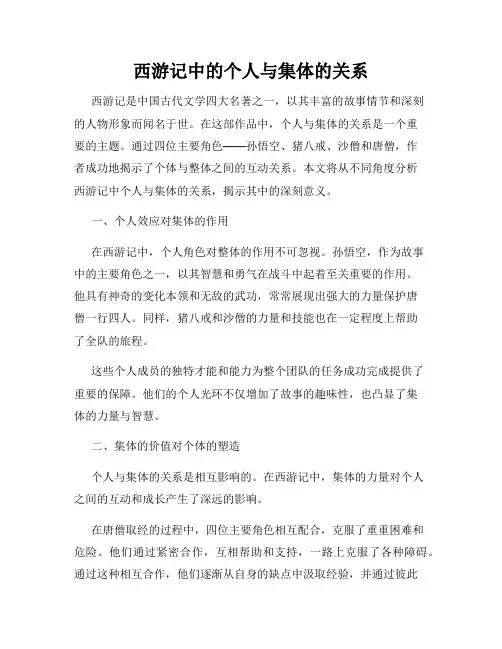 西游记中的个人与集体的关系

西游记是中国古代文学四大名著之一，以其丰富的故事情节和深刻的人物形象而闻名于世。在这部作品中，个人与集体的关系是一个重要的主题。通过四位主要角色——孙悟空、猪八戒、沙僧和唐僧，作者成功地揭示了个体与整体之间的互动关系。本文将从不同角度分析西游记中个人与集体的关系，揭示其中的深刻意义。

一、个人效应对集体的作用

在西游记中，个人角色对整体的作用不可忽视。孙悟空，作为故事中的主要角色之一，以其智慧和勇气在战斗中起着至关重要的作用。他具有神奇的变化本领和无敌的武功，常常展现出强大的力量保护唐僧一行四人。同样，猪八戒和沙僧的力量和技能也在一定程度上帮助了全队的旅程。

这些个人成员的独特才能和能力为整个团队的任务成功完成提供了重要的保障。他们的个人光环不仅增加了故事的趣味性，也凸显了集体的力量与智慧。

二、集体的价值对个体的塑造

个人与集体的关系是相互影响的。在西游记中，集体的力量对个人之间的互动和成长产生了深远的影响。

在唐僧取经的过程中，四位主要角色相互配合，克服了重重困难和危险。他们通过紧密合作，互相帮助和支持，一路上克服了各种障碍。通过这种相互合作，他们逐渐从自身的缺点中汲取经验，并通过彼此